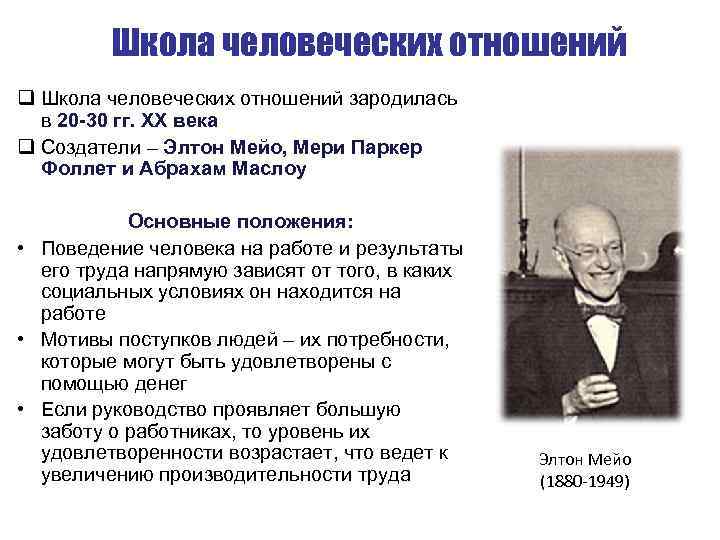 Школа человеческих отношений

❑ Школа человеческих отношений зародилась в 20-30 гг. XX века

❑ Создатели – Элтон Мейо, Мери Паркер Фоллет и Абрахам Маслоу

Основные положения:

• Поведение человека на работе и результаты его труда напрямую зависят от того, в каких социальных условиях он находится на работе

• Мотивы поступков людей – их потребности, которые могут быть удовлетворены с помощью денег

• Если руководство проявляет большую заботу о работниках, то уровень их удовлетворенности возрастает, что ведет к увеличению производительности труда

Элтон Мейо
(1880-1949)